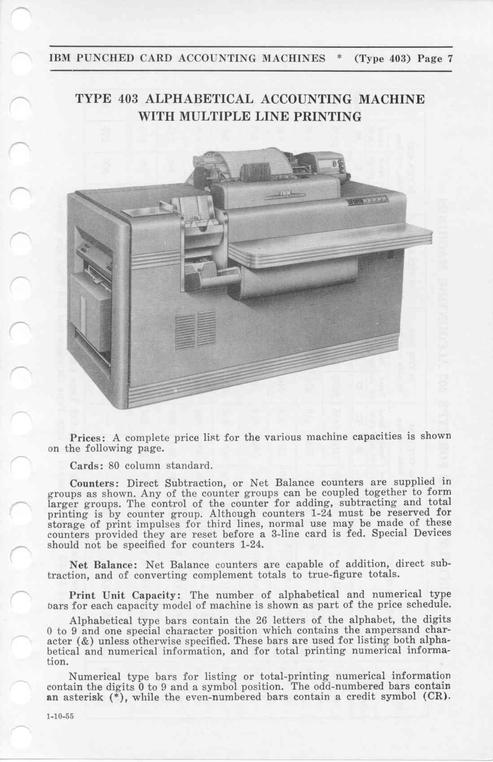 IBM PUNCHED CARD ACCOUNTING MACHINES * (Type 403) Page 7

TYPE 403 ALPHABETICAL ACCOUNTING MACHINE WITH MULTIPLE LINE PRINTING

Prices: A complete price list for the various machine capacities is shown on the following page.

Cards: 80 column standard.

Counters: Direct Subtraction, or Net Balance counters are supplied in groups as shown. Any of the counter groups can be coupled together to form larger groups. The control of the counter for adding, subtracting and total printing is by counter group. Although counters 1-24 must be reserved for storage of print impulses for third lines, normal use may be made of these counters provided they are reset before a 3-line card is fed. Special Devices should not be specified for counters 1-24.

Net Balance: Net Balance counters are capable of addition, direct subtraction, and of converting complement totals to true-figure totals.

Print Unit Capacity: The number of alphabetical and numerical type bars for each capacity model of machine is shown as part of the price schedule.

Alphabetical type bars contain the 26 letters of the alphabet, the digits 0 to 9 and one special character position which contains the ampersand character (&) unless otherwise specified. These bars are used for listing both alphabetical and numerical information, and for total printing numerical information.

Numerical type bars for listing or total-printing numerical information contain the digits 0 to 9 and a symbol position. The odd-numbered bars contain an asterisk (*), while the even-numbered bars contain a credit symbol (CR).

1-10-55